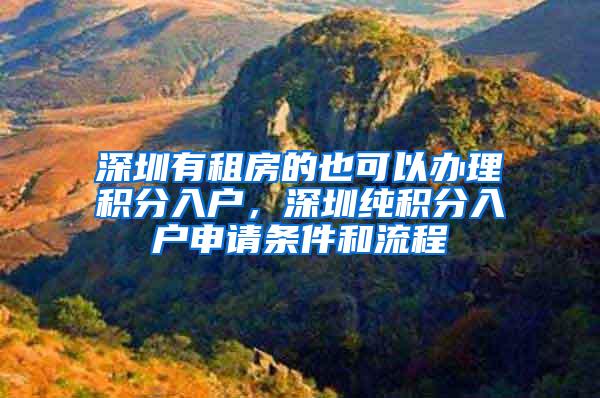 深圳有租房的也可以办理积分入户，深圳纯积分入户申请条件和流程